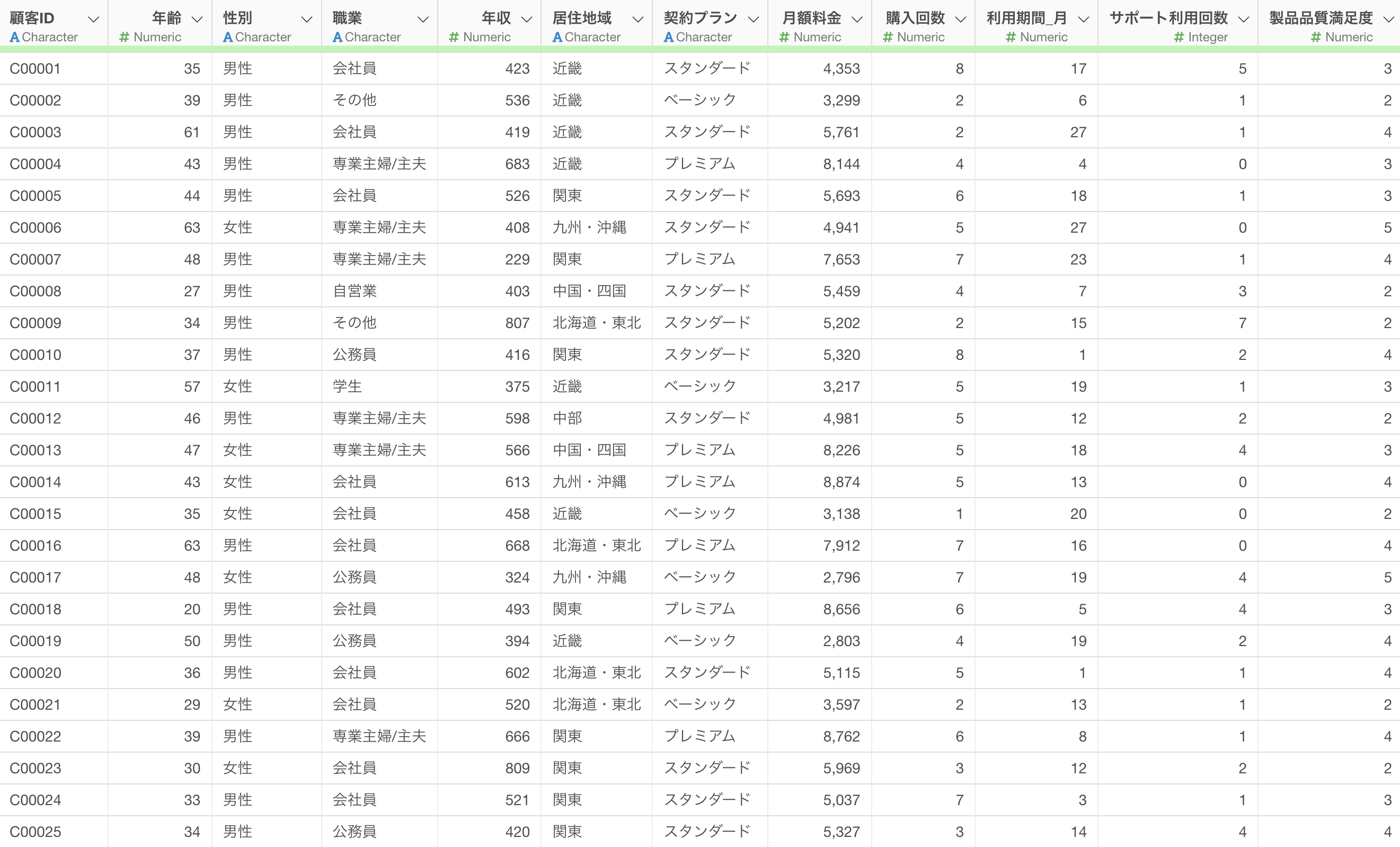 | 顧客ID A Character | 年齢 # Numeric | 性別 A Character | 職業 A Character | 年収 # Numeric | 居住地域 A Character | 契約プラン A Character | 月額料金 # Numeric | 購入回数 # Numeric | 利用期間_月 # Numeric | サポート利用回数 # Integer | 製品品質満足度 # Numeric |
|---|---|---|---|---|---|---|---|---|---|---|---|
| C00001 | 35 | 男性 | 会社員 | 423 | 近畿 | スタンダード | 4,353 | 8 | 17 | 5 | 3 |
| C00002 | 39 | 男性 | その他 | 536 | 近畿 | ベーシック | 3,299 | 2 | 6 | 1 | 2 |
| C00003 | 61 | 男性 | 会社員 | 419 | 近畿 | スタンダード | 5,761 | 2 | 27 | 1 | 4 |
| C00004 | 43 | 男性 | 専業主婦/主夫 | 683 | 近畿 | プレミアム | 8,144 | 4 | 4 | 0 | 3 |
| C00005 | 44 | 男性 | 会社員 | 526 | 関東 | スタンダード | 5,693 | 6 | 18 | 1 | 3 |
| C00006 | 63 | 女性 | 専業主婦/主夫 | 408 | 九州・沖縄 | スタンダード | 4,941 | 5 | 27 | 0 | 5 |
| C00007 | 48 | 男性 | 専業主婦/主夫 | 229 | 関東 | プレミアム | 7,653 | 7 | 23 | 1 | 4 |
| C00008 | 27 | 男性 | 自営業 | 403 | 中国・四国 | スタンダード | 5,459 | 4 | 7 | 3 | 2 |
| C00009 | 34 | 男性 | その他 | 807 | 北海道・東北 | スタンダード | 5,202 | 2 | 15 | 7 | 2 |
| C00010 | 37 | 男性 | 公務員 | 416 | 関東 | スタンダード | 5,320 | 8 | 1 | 2 | 4 |
| C00011 | 57 | 女性 | 学生 | 375 | 近畿 | ベーシック | 3,217 | 5 | 19 | 1 | 3 |
| C00012 | 46 | 男性 | 専業主婦/主夫 | 598 | 中部 | スタンダード | 4,981 | 5 | 12 | 2 | 2 |
| C00013 | 47 | 女性 | 専業主婦/主夫 | 566 | 中国・四国 | プレミアム | 8,226 | 5 | 18 | 4 | 3 |
| C00014 | 43 | 女性 | 会社員 | 613 | 九州・沖縄 | プレミアム | 8,874 | 5 | 13 | 0 | 4 |
| C00015 | 35 | 女性 | 会社員 | 458 | 近畿 | ベーシック | 3,138 | 1 | 20 | 0 | 2 |
| C00016 | 63 | 男性 | 会社員 | 668 | 北海道・東北 | プレミアム | 7,912 | 7 | 16 | 0 | 4 |
| C00017 | 48 | 女性 | 公務員 | 324 | 九州・沖縄 | ベーシック | 2,796 | 7 | 19 | 4 | 5 |
| C00018 | 20 | 男性 | 会社員 | 493 | 関東 | プレミアム | 8,656 | 6 | 5 | 4 | 3 |
| C00019 | 50 | 男性 | 公務員 | 394 | 近畿 | ベーシック | 2,803 | 4 | 19 | 2 | 4 |
| C00020 | 36 | 男性 | 会社員 | 602 | 北海道・東北 | スタンダード | 5,115 | 5 | 1 | 1 | 4 |
| C00021 | 29 | 女性 | 会社員 | 520 | 北海道・東北 | ベーシック | 3,597 | 2 | 13 | 1 | 2 |
| C00022 | 39 | 男性 | 専業主婦/主夫 | 666 | 関東 | プレミアム | 8,762 | 6 | 8 | 1 | 4 |
| C00023 | 30 | 女性 | 会社員 | 809 | 関東 | スタンダード | 5,969 | 3 | 12 | 2 | 2 |
| C00024 | 33 | 男性 | 会社員 | 521 | 関東 | スタンダード | 5,037 | 7 | 3 | 1 | 3 |
| C00025 | 34 | 男性 | 公務員 | 420 | 関東 | スタンダード | 5,327 | 3 | 14 | 4 | 4 |